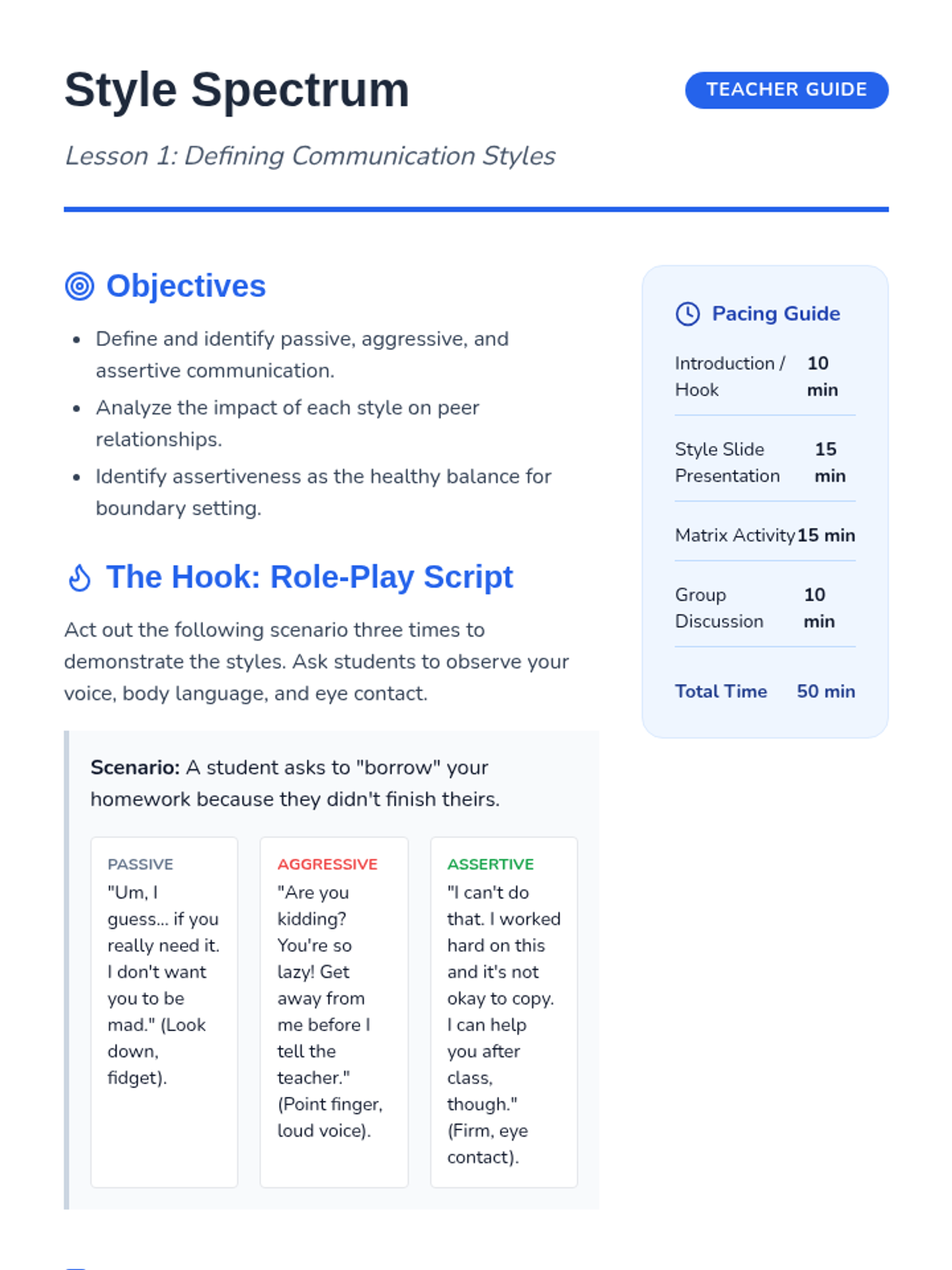 Style Spectrum

TEACHER GUIDE

Lesson 1: Defining Communication Styles

Objectives

• Define and identify passive, aggressive, and assertive communication.
• Analyze the impact of each style on peer relationships.
• Identify assertiveness as the healthy balance for boundary setting.

The Hook: Role-Play Script

Act out the following scenario three times to demonstrate the styles. Ask students to observe your voice, body language, and eye contact.

Scenario: A student asks to "borrow" your homework because they didn't finish theirs.

PASSIVE
"Um, I guess... if you really need it. I don't want you to be mad." (Look down, fidget).

AGGRESSIVE
"Are you kidding? You're so lazy! Get away from me before I tell the teacher." (Point finger, loud voice).

ASSERTIVE
"I can't do that. I worked hard on this and it's not okay to copy. I can help you after class, though." (Firm, eye contact).

Pacing Guide

Introduction / Hook 10 min

Style Slide Presentation 15 min

Matrix Activity 15 min

Group Discussion 10 min

Total Time 50 min